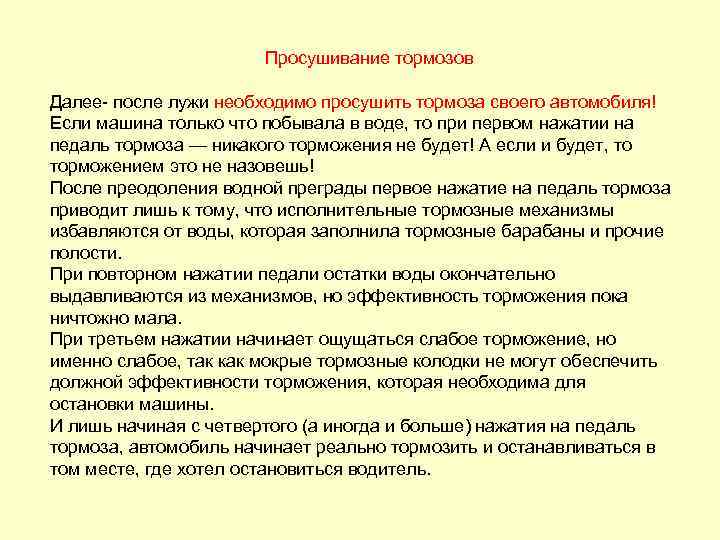 Просушивание тормозов

Далее- после лужи необходимо просушить тормоза своего автомобиля!
Если машина только что побывала в воде, то при первом нажатии на педаль тормоза — никакого торможения не будет! А если и будет, то торможением это не назовешь!
После преодоления водной преграды первое нажатие на педаль тормоза приводит лишь к тому, что исполнительные тормозные механизмы избавляются от воды, которая заполнила тормозные барабаны и прочие полости.
При повторном нажатии педали остатки воды окончательно выдавливаются из механизмов, но эффективность торможения пока ничтожно мала.
При третьем нажатии начинает ощущаться слабое торможение, но именно слабое, так как мокрые тормозные колодки не могут обеспечить должной эффективности торможения, которая необходима для остановки машины.
И лишь начиная с четвертого (а иногда и больше) нажатия на педаль тормоза, автомобиль начинает реально тормозить и останавливаться в том месте, где хотел остановиться водитель.